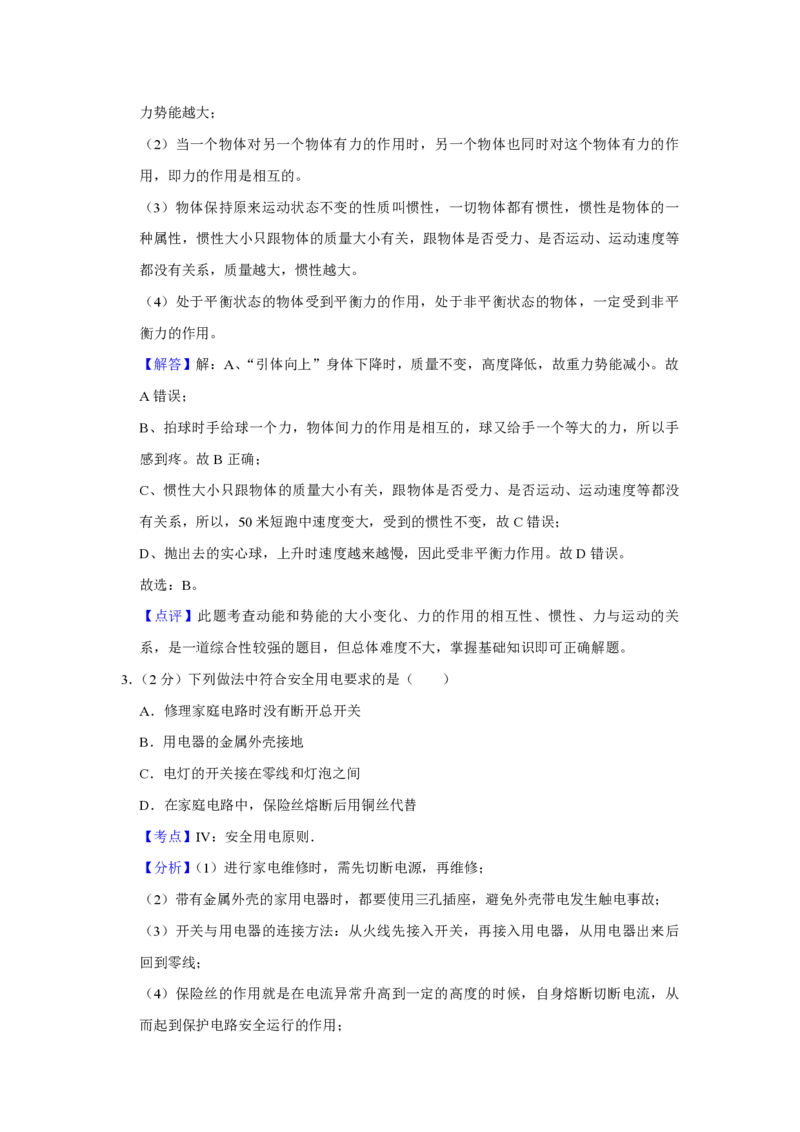 力势能越大；

（2）当一个物体对另一个物体有力的作用时，另一个物体也同时对这个物体有力的作用，即力的作用是相互的。

（3）物体保持原来运动状态不变的性质叫惯性，一切物体都有惯性，惯性是物体的一种属性，惯性大小只跟物体的质量大小有关，跟物体是否受力、是否运动、运动速度等都没有关系，质量越大，惯性越大。

（4）处于平衡状态的物体受到平衡力的作用，处于非平衡状态的物体，一定受到非平衡力的作用。

【解答】解：A、“引体向上”身体下降时，质量不变，高度降低，故重力势能减小。故A错误；

B、拍球时手给球一个力，物体间力的作用是相互的，球又给手一个等大的力，所以手感到疼。故B正确；

C、惯性大小只跟物体的质量大小有关，跟物体是否受力、是否运动、运动速度等都没有关系，所以，50米短跑中速度变大，受到的惯性不变，故C错误；

D、抛出去的实心球，上升时速度越来越慢，因此受非平衡力作用。故D错误。

故选：B。

【点评】此题考查动能和势能的大小变化、力的作用的相互性、惯性、力与运动的关系，是一道综合性较强的题目，但总体难度不大，掌握基础知识即可正确解题。

3.（2分）下列做法中符合安全用电要求的是（　　）

A．修理家庭电路时没有断开总开关

B．用电器的金属外壳接地

C．电灯的开关接在零线和灯泡之间

D．在家庭电路中，保险丝熔断后用铜丝代替

【考点】IV：安全用电原则．

【分析】（1）进行家电维修时，需先切断电源，再维修；

（2）带有金属外壳的家用电器时，都要使用三孔插座，避免外壳带电发生触电事故；

（3）开关与用电器的连接方法：从火线先接入开关，再接入用电器，从用电器出来后回到零线；

（4）保险丝的作用就是在电流异常升高到一定的高度的时候，自身熔断切断电流，从而起到保护电路安全运行的作用；